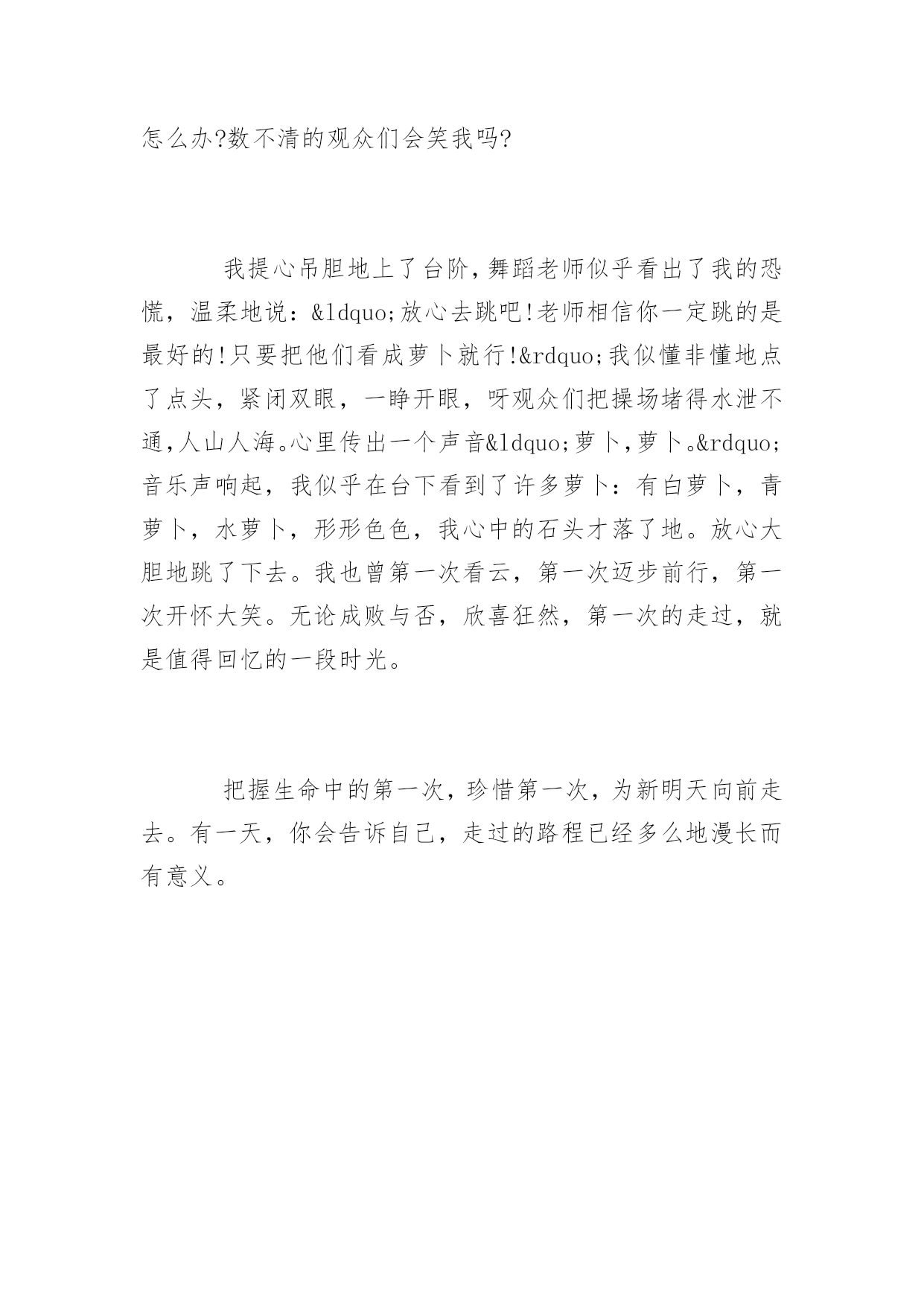 怎么办?数不清的观众们会笑我吗?

我提心吊胆地上了台阶,舞蹈老师似乎看出了我的恐慌，温柔地说：&ldquo;放心去跳吧!老师相信你一定跳的是最好的!只要把他们看成萝卜就行!&rdquo;我似懂非懂地点了点头，紧闭双眼，一睁开眼，呀观众们把操场堵得水泄不通,人山人海。心里传出一个声音&ldquo;萝卜,萝卜。&rdquo;音乐声响起，我似乎在台下看到了许多萝卜：有白萝卜，青萝卜，水萝卜，形形色色，我心中的石头才落了地。放心大胆地跳了下去。我也曾第一次看云，第一次迈步前行，第一次开怀大笑。无论成败与否，欣喜狂然，第一次的走过，就是值得回忆的一段时光。

把握生命中的第一次，珍惜第一次，为新明天向前走去。有一天，你会告诉自己，走过的路程已经多么地漫长而有意义。